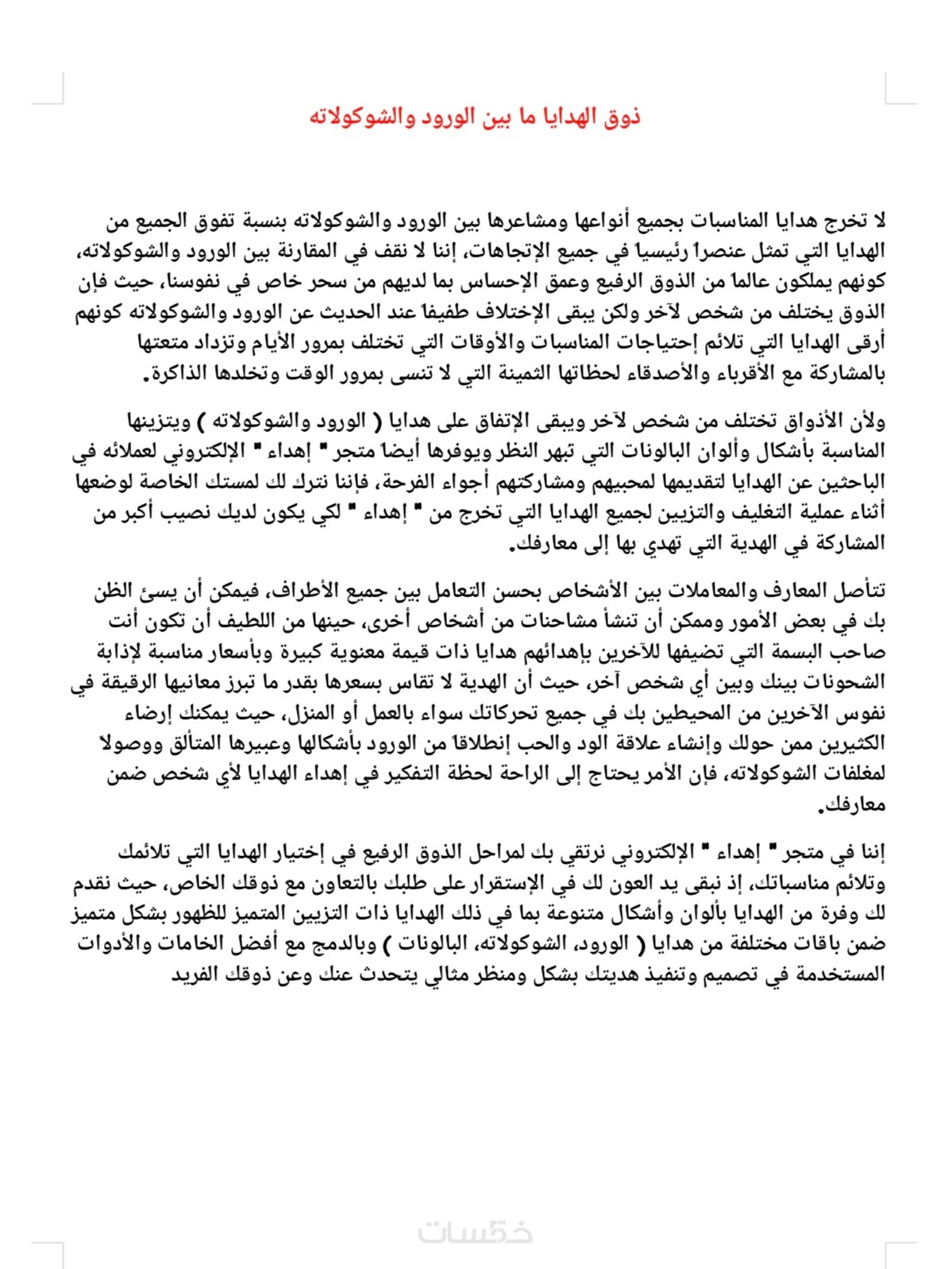 ذوق الهدايا ما بين الورود والشوكولاته

لا تخرج هدايا المناسبات بجميع أنواعها ومشاعرها بين الورود والشوكولاته بنسبة تفوق الجميع من الهدايا التي تمثل عنصراً رئيسياً في جميع الإتجاهات، إننا لا نقف في المقارنة بين الورود والشوكولاته، كونهم يملكون عالماً من الذوق الرفيع وعمق الإحساس بما لديهم من سحر خاص في نفوسنا، حيث فإن الذوق يختلف من شخص لآخر ولكن يبقى الإختلاف طفيفاً عند الحديث عن الورود والشوكولاته كونهم أرقى الهدايا التي تلائم إحتياجات المناسبات والأوقات التي تختلف بمرور الأيام وتزداد متعتها بالمشاركة مع الأقرباء والأصدقاء لحظاتها الثمينة التي لا تنسى بمرور الوقت وتخلدها الذاكرة.

ولأن الأذواق تختلف من شخص لآخر ويبقى الإتفاق على هدايا ( الورود والشوكولاته ) ويتزينها المناسبة بأشكال وألوان البالونات التي تبهر النظر ويوفرها أيضاً متجر " إهداء " الإلكتروني لعملائه في الباحثين عن الهدايا لتقديمها لمحبيهم ومشاركتهم أجواء الفرحة، فإننا نترك لك لمستك الخاصة لوضعها أثناء عملية التغليف والتزيين لجميع الهدايا التي تخرج من " إهداء " لكي يكون لديك نصيب أكبر من المشاركة في الهدية التي تهدي بها إلى معارفك.

تتأصل المعارف والمعاملات بين الأشخاص بحسن التعامل بين جميع الأطراف، فيمكن أن يسئ الظن بك في بعض الأمور وممكن أن تنشأ مشاحنات من أشخاص أخرى، حينها من اللطيف أن تكون أنت صاحب البسمة التي تضيفها للآخرين بإهدائهم هدايا ذات قيمة معنوية كبيرة وبأسعار مناسبة لإذابة الشحونات بينك وبين أي شخص آخر، حيث أن الهدية لا تقاس بسعرها بقدر ما تبرز معانيها الرقيقة في نفوس الآخرين من المحيطين بك في جميع تحركاتك سواء بالعمل أو المنزل، حيث يمكنك إرضاء الكثيرين ممن حولك وإنشاء علاقة الود والحب إنطلاقاً من الورود بأشكالها وعبيرها المتألق ووصولاً لمغلفات الشوكولاته، فإن الأمر يحتاج إلى الراحة لحظة التفكير في إهداء الهدايا لأي شخص ضمن معارفك.

إننا في متجر " إهداء " الإلكتروني نرتقي بك لمراحل الذوق الرفيع في إختيار الهدايا التي تلائمك وتلائم مناسباتك، إذ نبقى يد العون لك في الإستقرار على طلبك بالتعاون مع ذوقك الخاص، حيث نقدم لك وفرة من الهدايا بألوان وأشكال متنوعة بما في ذلك الهدايا ذات التزيين المتميز للظهور بشكل متميز ضمن باقات مختلفة من هدايا ( الورود، الشوكولاته، البالونات ) وبالدمج مع أفضل الخامات والأدوات المستخدمة في تصميم وتنفيذ هديتك بشكل ومنظر مثالي يتحدث عنك وعن ذوقك الفريد

خمسات